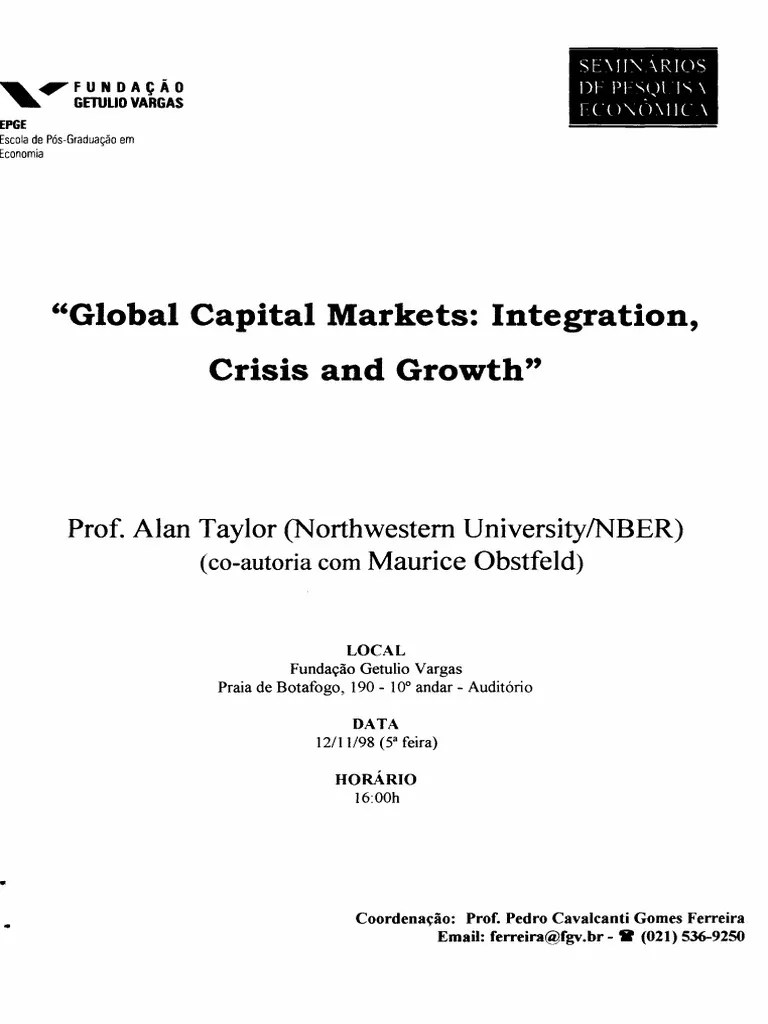 FUNDAÇÃO GETULIO VARGAS

EPGE
Escola de Pós-Graduação em Economia

SEMINÁRIOS DE PESQUISA ECONÔMICA

"Global Capital Markets: Integration, Crisis and Growth"

Prof. Alan Taylor (Northwestern University/NBER)
(co-autoria com Maurice Obstfeld)

LOCAL
Fundação Getulio Vargas
Praia de Botafogo, 190 - 10º andar - Auditório

DATA
12/11/98 (5ª feira)

HORÁRIO
16:00h

Coordenação: Prof. Pedro Cavalcanti Gomes Ferreira
Email: ferreira@fgv.br - ☎ (021) 536-9250